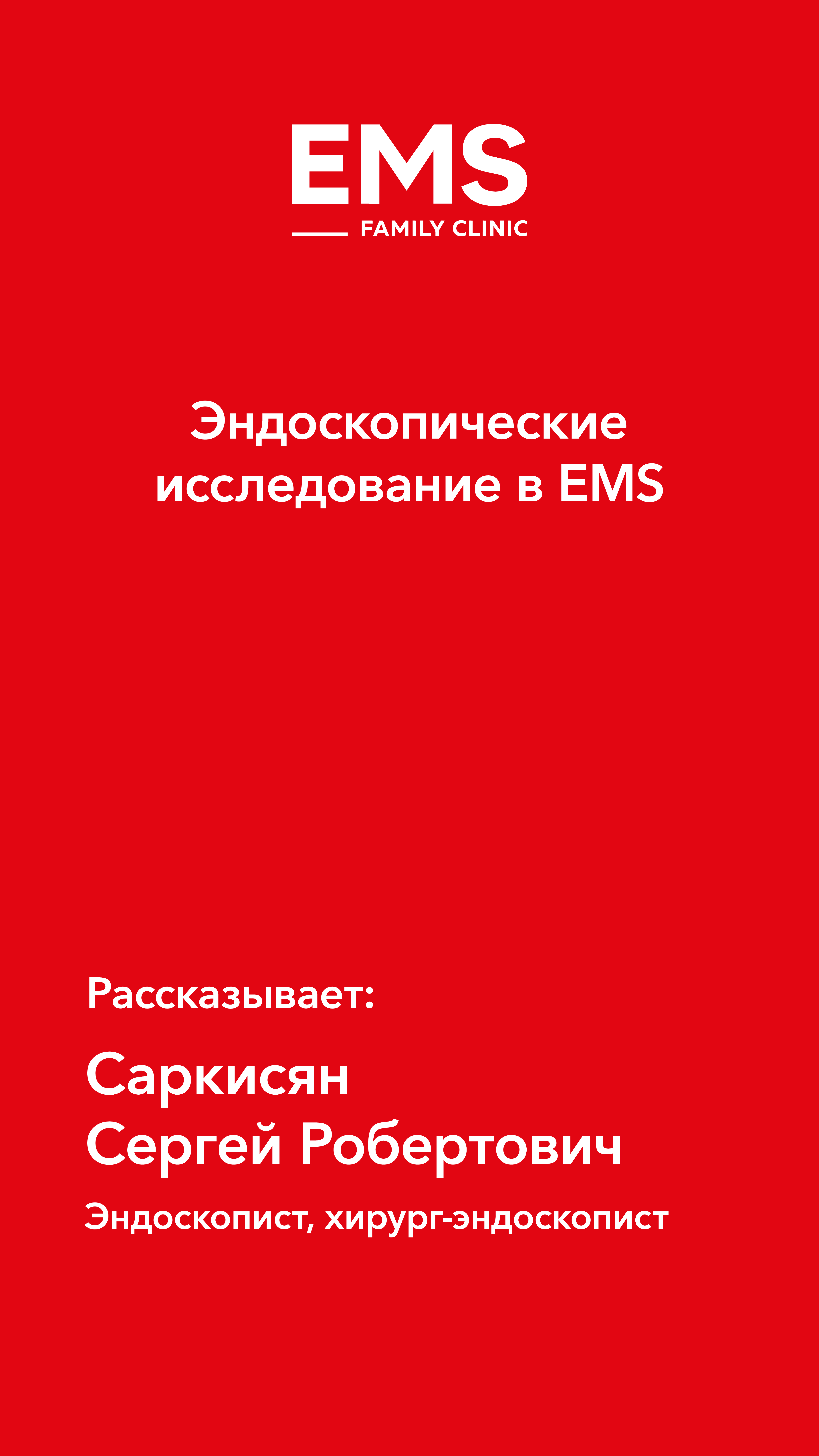 EMS
FAMILY CLINIC

Эндоскопические исследование в EMS

Рассказывает:

Саркисян
Сергей Робертович

Эндоскопист, хирург-эндоскопист